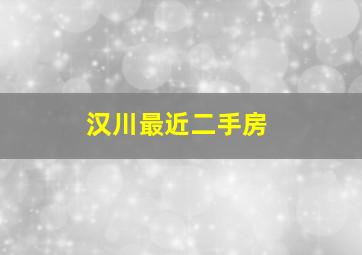 汉川最近二手房